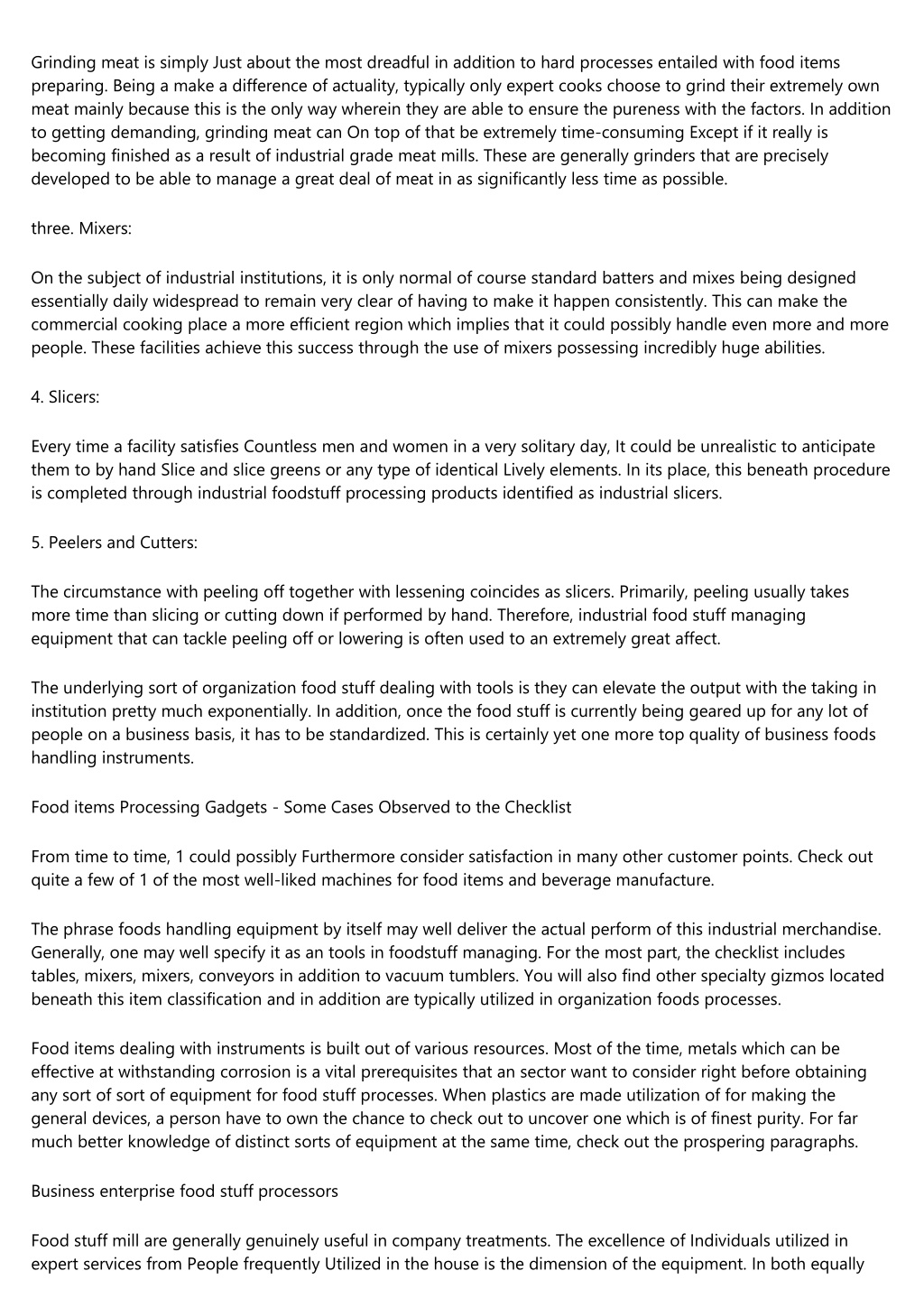 Grinding meat is simply Just about the most dreadful in addition to hard processes entailed with food items preparing. Being a make a difference of actuality, typically only expert cooks choose to grind their extremely own meat mainly because this is the only way wherein they are able to ensure the pureness with the factors. In addition to getting demanding, grinding meat can On top of that be extremely time-consuming Except if it really is becoming finished as a result of industrial grade meat mills. These are generally grinders that are precisely developed to be able to manage a great deal of meat in as significantly less time as possible.

three. Mixers:

On the subject of industrial institutions, it is only normal of course standard batters and mixes being designed essentially daily widespread to remain very clear of having to make it happen consistently. This can make the commercial cooking place a more efficient region which implies that it could possibly handle even more and more people. These facilities achieve this success through the use of mixers possessing incredibly huge abilities.

4. Slicers:

Every time a facility satisfies Countless men and women in a very solitary day, It could be unrealistic to anticipate them to by hand Slice and slice greens or any type of identical Lively elements. In its place, this beneath procedure is completed through industrial foodstuff processing products identified as industrial slicers.

5. Peelers and Cutters:

The circumstance with peeling off together with lessening coincides as slicers. Primarily, peeling usually takes more time than slicing or cutting down if performed by hand. Therefore, industrial food stuff managing equipment that can tackle peeling off or lowering is often used to an extremely great affect.

The underlying sort of organization food stuff dealing with tools is they can elevate the output with the taking in institution pretty much exponentially. In addition, once the food stuff is currently being geared up for any lot of people on a business basis, it has to be standardized. This is certainly yet one more top quality of business foods handling instruments.

Food items Processing Gadgets - Some Cases Observed to the Checklist

From time to time, 1 could possibly Furthermore consider satisfaction in many other customer points. Check out quite a few of 1 of the most well-liked machines for food items and beverage manufacture.

The phrase foods handling equipment by itself may well deliver the actual perform of this industrial merchandise. Generally, one may well specify it as an tools in foodstuff managing. For the most part, the checklist includes tables, mixers, mixers, conveyors in addition to vacuum tumblers. You will also find other specialty gizmos located beneath this item classification and in addition are typically utilized in organization foods processes.

Food items dealing with instruments is built out of various resources. Most of the time, metals which can be effective at withstanding corrosion is a vital prerequisites that an sector want to consider right before obtaining any sort of sort of equipment for food stuff processes. When plastics are made utilization of for making the general devices, a person have to own the chance to check out to uncover one which is of finest purity. For far much better knowledge of distinct sorts of equipment at the same time, check out the prospering paragraphs.

Business enterprise food stuff processors

Food stuff mill are generally genuinely useful in company treatments. The excellence of Individuals utilized in expert services from People frequently Utilized in the house is the dimension of the equipment. In both equally